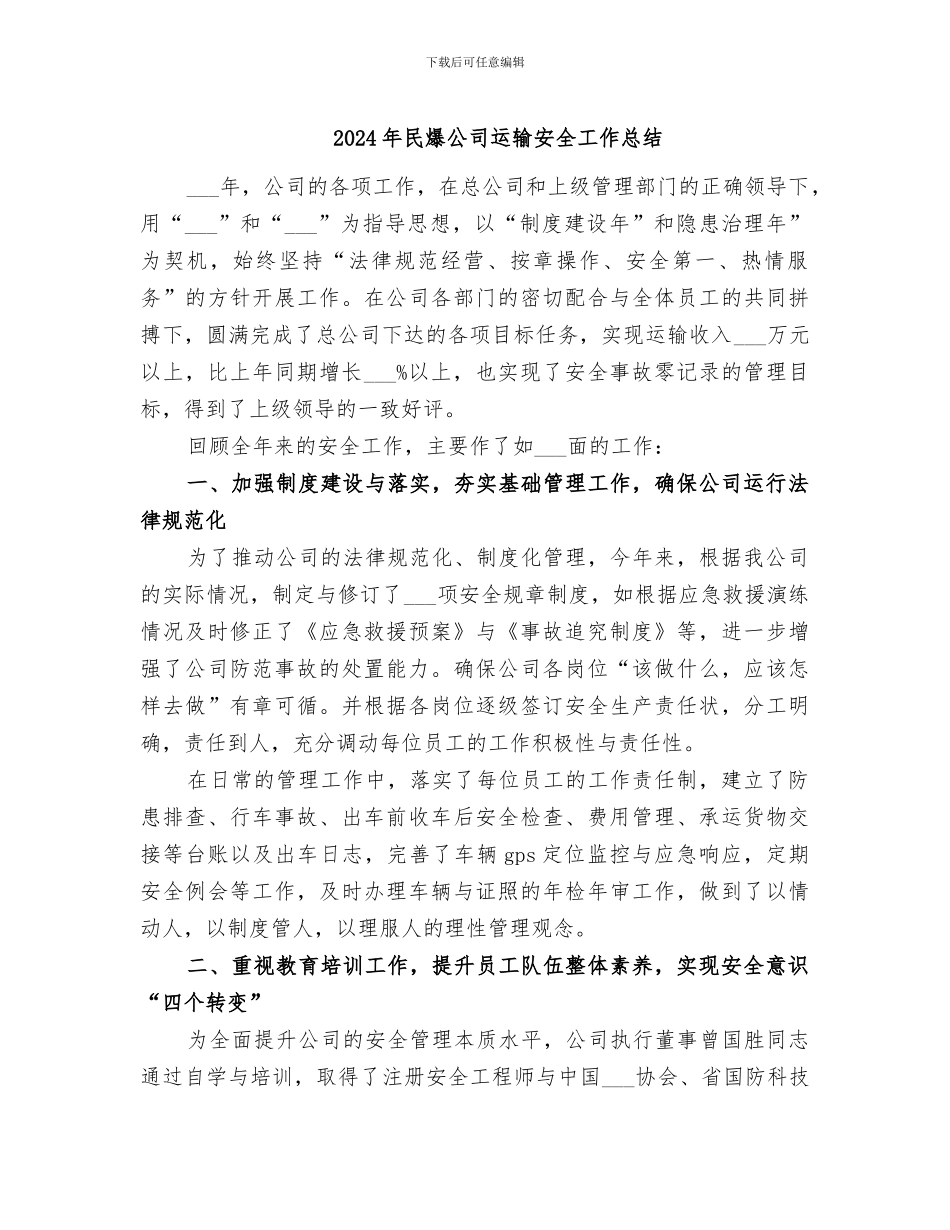 下载后可任意编辑

2024年民爆公司运输安全工作总结

___年，公司的各项工作，在总公司和上级管理部门的正确领导下，用“___”和“___”为指导思想，以“制度建设年”和隐患治理年”为契机，始终坚持“法律规范经营、按章操作、安全第一、热情服务”的方针开展工作。在公司各部门的密切配合与全体员工的共同拼搏下，圆满完成了总公司下达的各项目标任务，实现运输收入___万元以上，比上年同期增长___%以上，也实现了安全事故零记录的管理目标，得到了上级领导的一致好评。

回顾全年来的安全工作，主要作了如___面的工作：

一、加强制度建设与落实，夯实基础管理工作，确保公司运行法律规范化

为了推动公司的法律规范化、制度化管理，今年来，根据我公司的实际情况，制定与修订了___项安全规章制度，如根据应急救援演练情况及时修正了《应急救援预案》与《事故追究制度》等，进一步增强了公司防范事故的处置能力。确保公司各岗位“该做什么，应该怎样去做”有章可循。并根据各岗位逐级签订安全生产责任状，分工明确，责任到人，充分调动每位员工的工作积极性与责任性。

在日常的管理工作中，落实了每位员工的工作责任制，建立了防患排查、行车事故、出车前收车后安全检查、费用管理、承运货物交接等台账以及出车日志，完善了车辆gps定位监控与应急响应，定期安全例会等工作，及时办理车辆与证照的年检年审工作，做到了以情动人，以制度管人，以理服人的理性管理观念。

二、重视教育培训工作，提升员工队伍整体素养，实现安全意识“四个转变”

为全面提升公司的安全管理本质水平，公司执行董事曾国胜同志通过自学与培训，取得了注册安全工程师与中国___协会、省国防科技